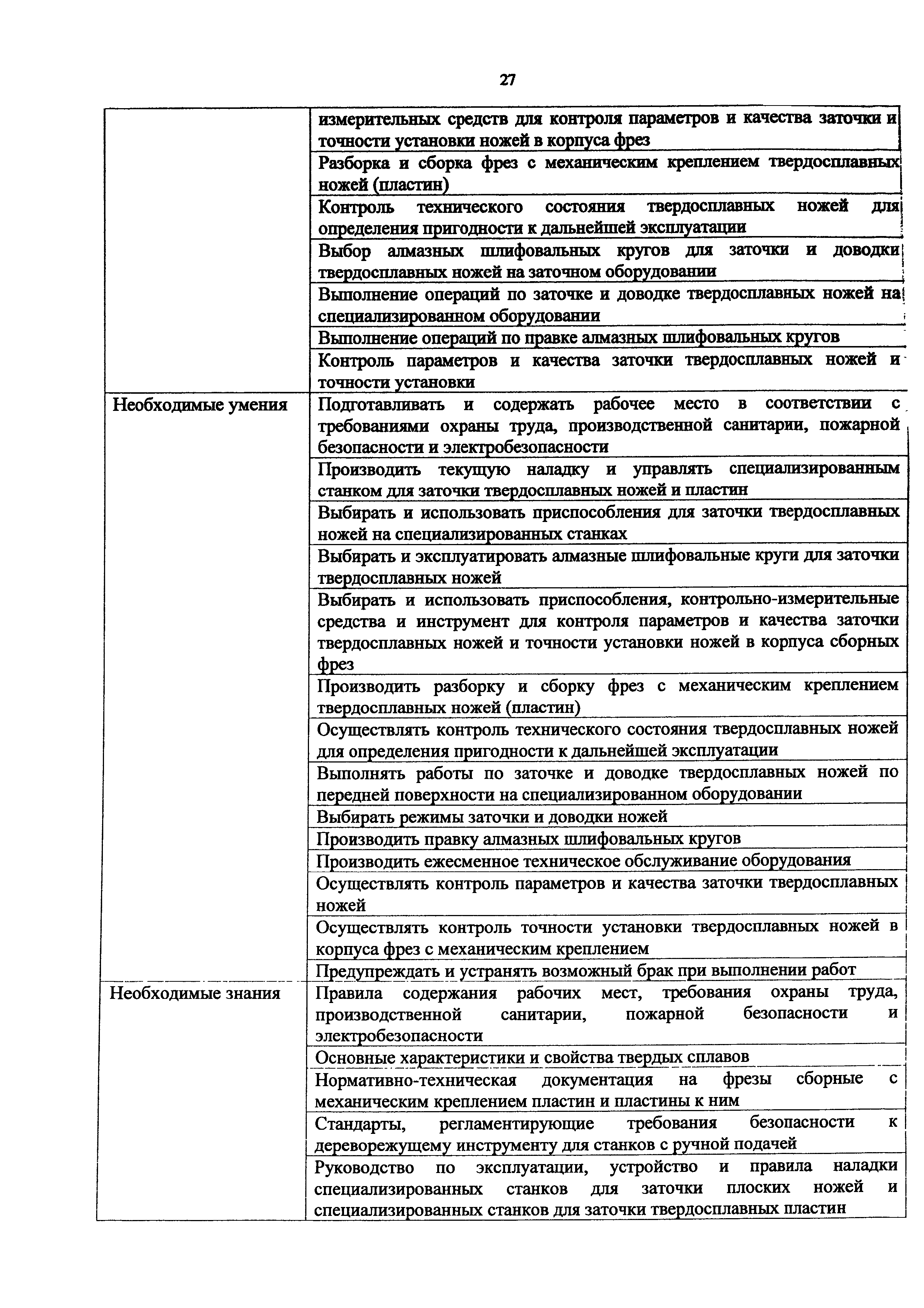 27

| | |
|---|---|
| | измерительных средств для контроля параметров и качества заточки и точности установки ножей в корпуса фрез |
| | Разборка и сборка фрез с механическим креплением твердосплавных ножей (пластин) |
| | Контроль технического состояния твердосплавных ножей для определения пригодности к дальнейшей эксплуатации |
| | Выбор алмазных шлифовальных кругов для заточки и доводки твердосплавных ножей на заточном оборудовании |
| | Выполнение операций по заточке и доводке твердосплавных ножей на специализированном оборудовании |
| | Выполнение операций по правке алмазных шлифовальных кругов |
| | Контроль параметров и качества заточки твердосплавных ножей и точности установки |
| Необходимые умения | Подготавливать и содержать рабочее место в соответствии с требованиями охраны труда, производственной санитарии, пожарной безопасности и электробезопасности |
| | Производить текущую наладку и управлять специализированным станком для заточки твердосплавных ножей и пластин |
| | Выбирать и использовать приспособления для заточки твердосплавных ножей на специализированных станках |
| | Выбирать и эксплуатировать алмазные шлифовальные круги для заточки твердосплавных ножей |
| | Выбирать и использовать приспособления, контрольно-измерительные средства и инструмент для контроля параметров и качества заточки твердосплавных ножей и точности установки ножей в корпуса сборных фрез |
| | Производить разборку и сборку фрез с механическим креплением твердосплавных ножей (пластин) |
| | Осуществлять контроль технического состояния твердосплавных ножей для определения пригодности к дальнейшей эксплуатации |
| | Выполнять работы по заточке и доводке твердосплавных ножей по передней поверхности на специализированном оборудовании |
| | Выбирать режимы заточки и доводки ножей |
| | Производить правку алмазных шлифовальных кругов |
| | Производить ежесменное техническое обслуживание оборудования |
| | Осуществлять контроль параметров и качества заточки твердосплавных ножей |
| | Осуществлять контроль точности установки твердосплавных ножей в корпуса фрез с механическим креплением |
| | Предупреждать и устранять возможный брак при выполнении работ |
| Необходимые знания | Правила содержания рабочих мест, требования охраны труда, производственной санитарии, пожарной безопасности и электробезопасности |
| | Основные характеристики и свойства твердых сплавов |
| | Нормативно-техническая документация на фрезы сборные с механическим креплением пластин и пластины к ним |
| | Стандарты, регламентирующие требования безопасности к дереворежущему инструменту для станков с ручной подачей |
| | Руководство по эксплуатации, устройство и правила наладки специализированных станков для заточки плоских ножей и специализированных станков для заточки твердосплавных пластин |